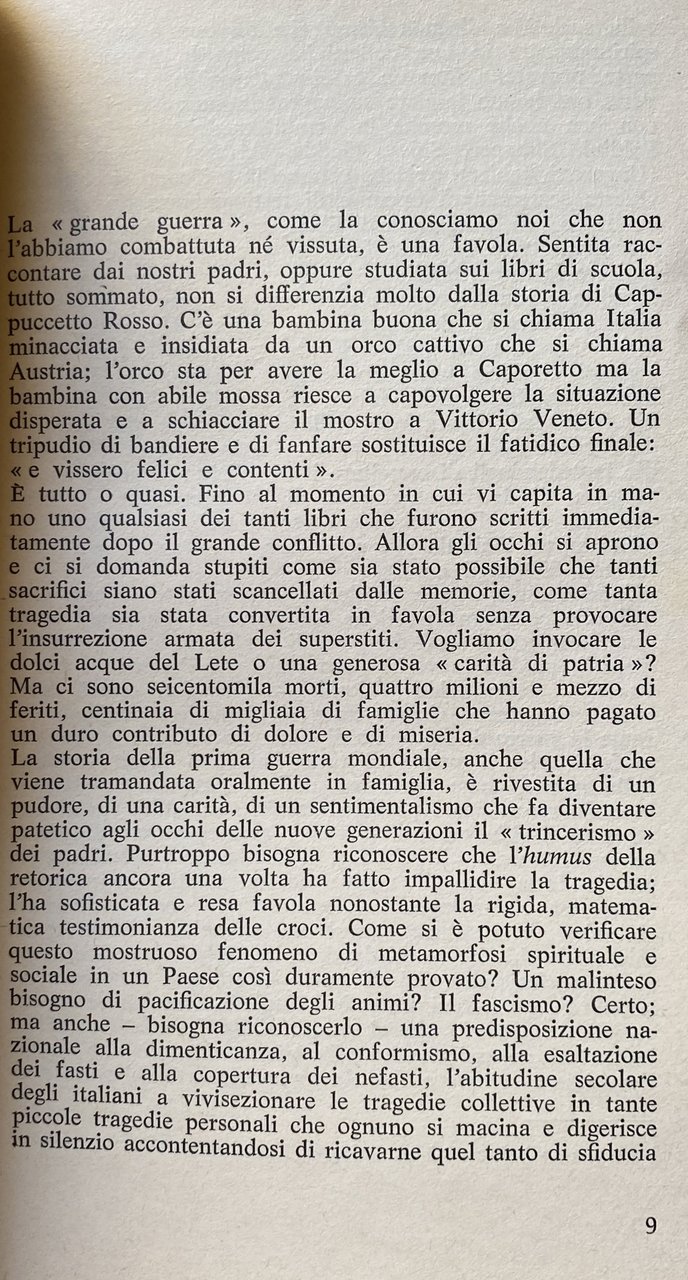 La « grande guerra », come la conosciamo noi che non l'abbiamo combattuta né vissuta, è una favola. Sentita raccontare dai nostri padri, oppure studiata sui libri di scuola, tutto sommato, non si differenzia molto dalla storia di Cappuccetto Rosso. C'è una bambina buona che si chiama Italia minacciata e insidiata da un orco cattivo che si chiama Austria; l'orco sta per avere la meglio a Caporetto ma la bambina con abile mossa riesce a capovolgere la situazione disperata e a schiacciare il mostro a Vittorio Veneto. Un tripudio di bandiere e di fanfare sostituisce il fatidico finale: « e vissero felici e contenti ».
È tutto o quasi. Fino al momento in cui vi capita in mano uno qualsiasi dei tanti libri che furono scritti immediatamente dopo il grande conflitto. Allora gli occhi si aprono e ci si domanda stupiti come sia stato possibile che tanti sacrifici siano stati scancellati dalle memorie, come tanta tragedia sia stata convertita in favola senza provocare l'insurrezione armata dei superstiti. Vogliamo invocare le dolci acque del Lete o una generosa « carità di patria »? Ma ci sono seicentomila morti, quattro milioni e mezzo di feriti, centinaia di migliaia di famiglie che hanno pagato un duro contributo di dolore e di miseria.
La storia della prima guerra mondiale, anche quella che viene tramandata oralmente in famiglia, è rivestita di un pudore, di una carità, di un sentimentalismo che fa diventare patetico agli occhi delle nuove generazioni il « trincerismo » dei padri. Purtroppo bisogna riconoscere che l'humus della retorica ancora una volta ha fatto impallidire la tragedia; l'ha sofisticata e resa favola nonostante la rigida, matematica testimonianza delle croci. Come si è potuto verificare questo mostruoso fenomeno di metamorfosi spirituale e sociale in un Paese così duramente provato? Un malinteso bisogno di pacificazione degli animi? Il fascismo? Certo; ma anche – bisogna riconoscerlo – una predisposizione nazionale alla dimenticanza, al conformismo, alla esaltazione dei fasti e alla copertura dei nefasti, l'abitudine secolare degli italiani a vivisezionare le tragedie collettive in tante piccole tragedie personali che ognuno si macina e digerisce in silenzio accontentandosi di ricavarne quel tanto di sfiducia

9